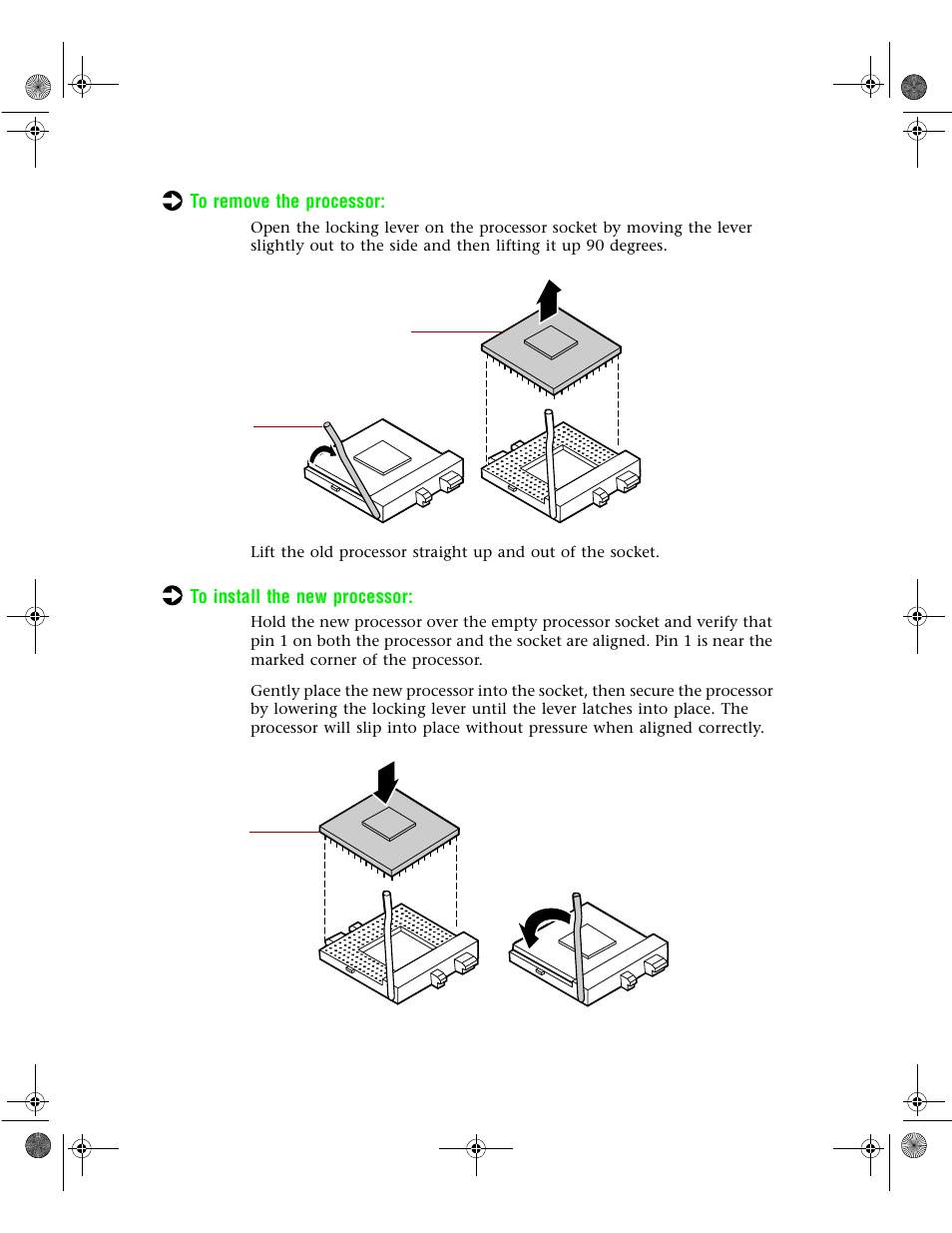 To remove the processor:

Open the locking lever on the processor socket by moving the lever slightly out to the side and then lifting it up 90 degrees.

Lift the old processor straight up and out of the socket.

To install the new processor:

Hold the new processor over the empty processor socket and verify that pin 1 on both the processor and the socket are aligned. Pin 1 is near the marked corner of the processor.

Gently place the new processor into the socket, then secure the processor by lowering the locking lever until the lever latches into place. The processor will slip into place without pressure when aligned correctly.